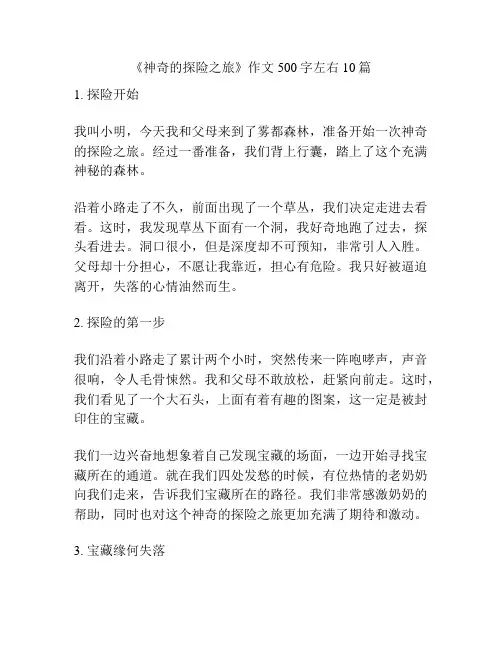 《神奇的探险之旅》作文 500 字左右 10 篇

1. 探险开始

我叫小明，今天我和父母来到了雾都森林，准备开始一次神奇的探险之旅。经过一番准备，我们背上行囊，踏上了这个充满神秘的森林。

沿着小路走了不久，前面出现了一个草丛，我们决定走进去看看。这时，我发现草丛下面有一个洞，我好奇地跑了过去，探头看进去。洞口很小，但是深度却不可预知，非常引人入胜。父母却十分担心，不愿让我靠近，担心有危险。我只好被逼迫离开，失落的心情油然而生。

2. 探险的第一步

我们沿着小路走了累计两个小时，突然传来一阵咆哮声，声音很响，令人毛骨悚然。我和父母不敢放松，赶紧向前走。这时，我们看见了一个大石头，上面有着有趣的图案，这一定是被封印住的宝藏。

我们一边兴奋地想象着自己发现宝藏的场面，一边开始寻找宝藏所在的通道。就在我们四处发愁的时候，有位热情的老奶奶向我们走来，告诉我们宝藏所在的路径。我们非常感激奶奶的帮助，同时也对这个神奇的探险之旅更加充满了期待和激动。

3. 宝藏缘何失落